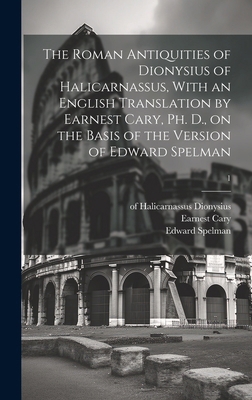 The Roman Antiquities of Dionysius of Halicarnassus, With an English Translation by Earnest Cary, Ph. D., on the Basis of the Version of Edward Spelman

1

of Halicarnassus Dionysius
Earnest Cary
Edward Spelman